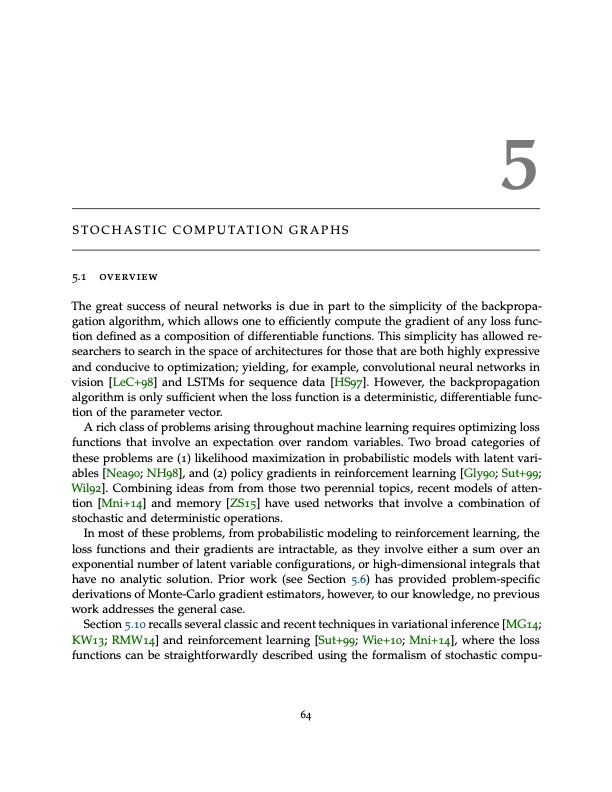 5

STOCHASTIC COMPUTATION GRAPHS

5.1 OVERVIEW

The great success of neural networks is due in part to the simplicity of the backpropagation algorithm, which allows one to efficiently compute the gradient of any loss function defined as a composition of differentiable functions. This simplicity has allowed researchers to search in the space of architectures for those that are both highly expressive and conducive to optimization; yielding, for example, convolutional neural networks in vision [LeC+98] and LSTMs for sequence data [HS97]. However, the backpropagation algorithm is only sufficient when the loss function is a deterministic, differentiable function of the parameter vector.

A rich class of problems arising throughout machine learning requires optimizing loss functions that involve an expectation over random variables. Two broad categories of these problems are (1) likelihood maximization in probabilistic models with latent variables [Nea90; NH98], and (2) policy gradients in reinforcement learning [Gly90; Sut+99; Wil92]. Combining ideas from from those two perennial topics, recent models of attention [Mni+14] and memory [ZS15] have used networks that involve a combination of stochastic and deterministic operations.

In most of these problems, from probabilistic modeling to reinforcement learning, the loss functions and their gradients are intractable, as they involve either a sum over an exponential number of latent variable configurations, or high-dimensional integrals that have no analytic solution. Prior work (see Section 5.6) has provided problem-specific derivations of Monte-Carlo gradient estimators, however, to our knowledge, no previous work addresses the general case.

Section 5.10 recalls several classic and recent techniques in variational inference [MG14; KW13; RMW14] and reinforcement learning [Sut+99; Wie+10; Mni+14], where the loss functions can be straightforwardly described using the formalism of stochastic compu-

64